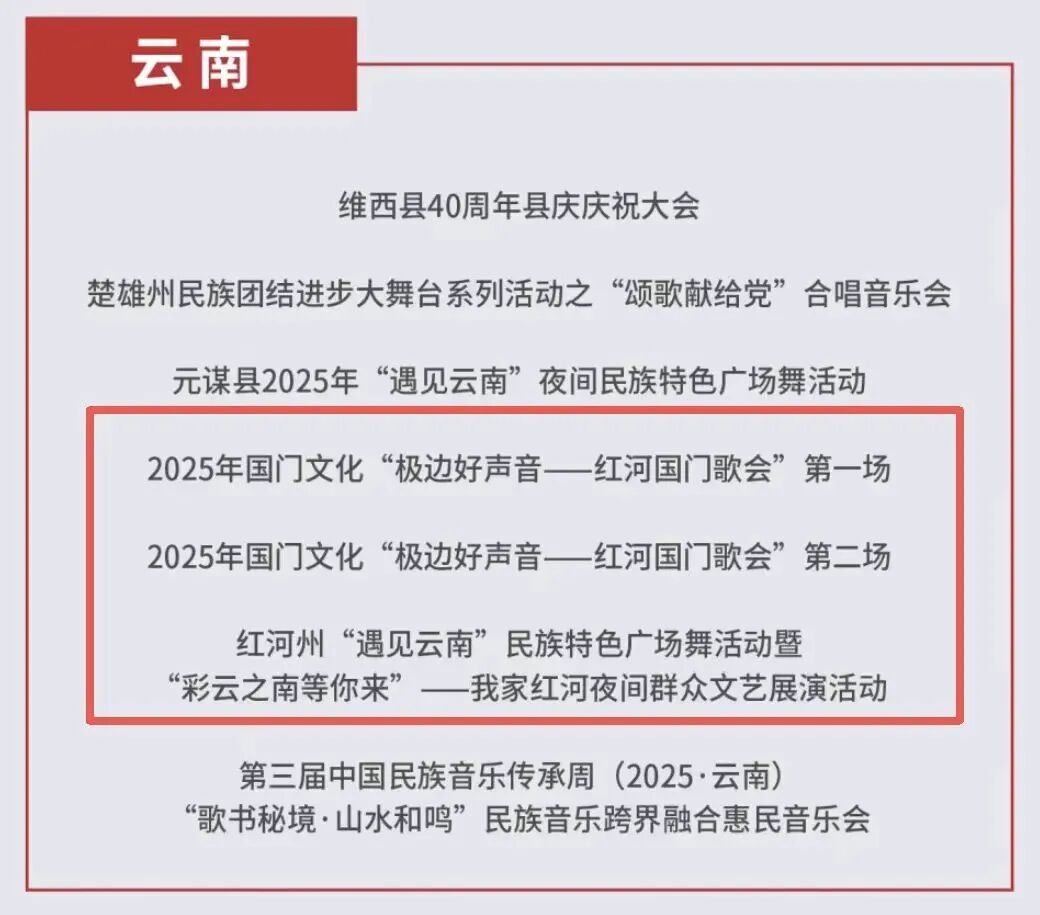 云南

维西县40周年县庆庆祝大会

楚雄州民族团结进步大舞台系列活动之“颂歌献给党”合唱音乐会

元谋县2025年“遇见云南”夜间民族特色广场舞活动

2025年国门文化“极边好声音——红河国门歌会”第一场

2025年国门文化“极边好声音——红河国门歌会”第二场

红河州“遇见云南”民族特色广场舞活动暨
“彩云之南等你来”——我家红河夜间群众文艺展演活动

第三届中国民族音乐传承周（2025·云南）
“歌书秘境·山水和鸣”民族音乐跨界融合惠民音乐会